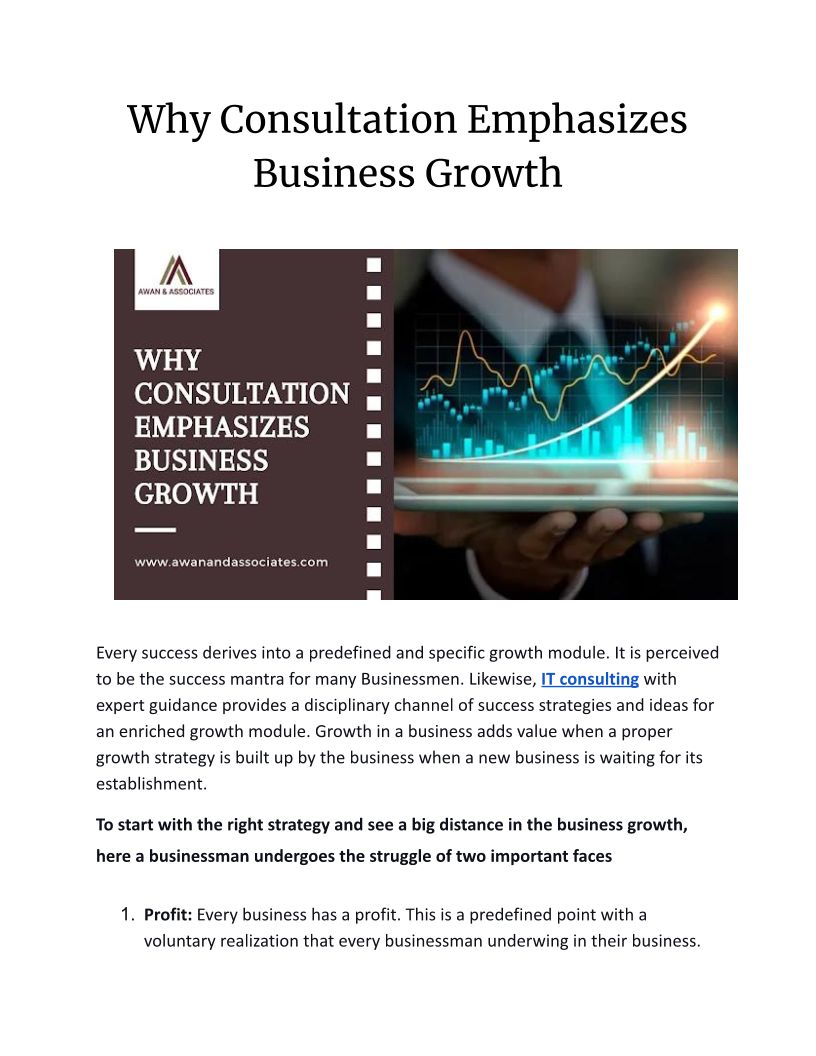 Why Consultation Emphasizes Business Growth

AWAN & ASSOCIATES

WHY CONSULTATION EMPHASIZES BUSINESS GROWTH

www.awanandassociates.com

Every success derives into a predefined and specific growth module. It is perceived to be the success mantra for many Businessmen. Likewise, IT consulting with expert guidance provides a disciplinary channel of success strategies and ideas for an enriched growth module. Growth in a business adds value when a proper growth strategy is built up by the business when a new business is waiting for its establishment.

To start with the right strategy and see a big distance in the business growth, here a businessman undergoes the struggle of two important faces

1. Profit: Every business has a profit. This is a predefined point with a voluntary realization that every businessman underwing in their business.